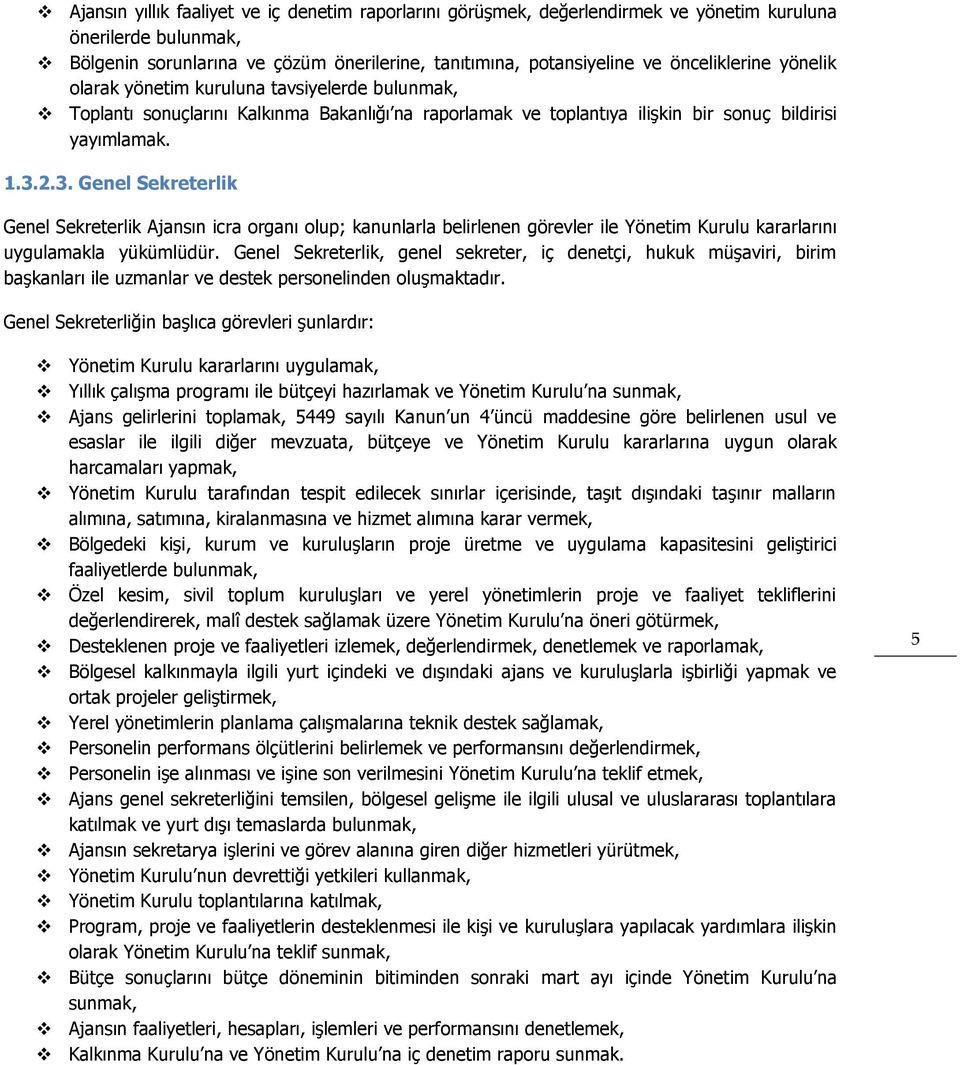 ❖ Ajansın yıllık faaliyet ve iç denetim raporlarını görüşmek, değerlendirmek ve yönetim kuruluna önerilerde bulunmak,
❖ Bölgenin sorunlarına ve çözüm önerilerine, tanıtımına, potansiyeline ve önceliklerine yönelik olarak yönetim kuruluna tavsiyelerde bulunmak,
❖ Toplantı sonuçlarını Kalkınma Bakanlığı'na raporlamak ve toplantıya ilişkin bir sonuç bildirisi yayımlamak.

1.3.2.3. Genel Sekreterlik

Genel Sekreterlik Ajansın icra organı olup; kanunlarla belirlenen görevler ile Yönetim Kurulu kararlarını uygulamakla yükümlüdür. Genel Sekreterlik, genel sekreter, iç denetçi, hukuk müşaviri, birim başkanları ile uzmanlar ve destek personelinden oluşmaktadır.

Genel Sekreterliğin başlıca görevleri şunlardır:

❖ Yönetim Kurulu kararlarını uygulamak,
❖ Yıllık çalışma programı ile bütçeyi hazırlamak ve Yönetim Kurulu'na sunmak,
❖ Ajans gelirlerini toplamak, 5449 sayılı Kanun'un 4'üncü maddesine göre belirlenen usul ve esaslar ile ilgili diğer mevzuata, bütçeye ve Yönetim Kurulu kararlarına uygun olarak harcamaları yapmak,
❖ Yönetim Kurulu tarafından tespit edilecek sınırlar içerisinde, taşıt dışındaki taşınır malların alımına, satımına, kiralanmasına ve hizmet alımına karar vermek,
❖ Bölgedeki kişi, kurum ve kuruluşların proje üretme ve uygulama kapasitesini geliştirici faaliyetlerde bulunmak,
❖ Özel kesim, sivil toplum kuruluşları ve yerel yönetimlerin proje ve faaliyet tekliflerini değerlendirerek, malî destek sağlamak üzere Yönetim Kurulu'na öneri götürmek,
❖ Desteklenen proje ve faaliyetleri izlemek, değerlendirmek, denetlemek ve raporlamak,
❖ Bölgesel kalkınmayla ilgili yurt içindeki ve dışındaki ajans ve kuruluşlarla işbirliği yapmak ve ortak projeler geliştirmek,
❖ Yerel yönetimlerin planlama çalışmalarına teknik destek sağlamak,
❖ Personelin performans ölçütlerini belirlemek ve performansını değerlendirmek,
❖ Personelin işe alınması ve işine son verilmesini Yönetim Kurulu'na teklif etmek,
❖ Ajans genel sekreterliğini temsilen, bölgesel gelişme ile ilgili ulusal ve uluslararası toplantılara katılmak ve yurt dışı temaslarda bulunmak,
❖ Ajansın sekretarya işlerini ve görev alanına giren diğer hizmetleri yürütmek,
❖ Yönetim Kurulu'nun devrettiği yetkileri kullanmak,
❖ Yönetim Kurulu toplantılarına katılmak,
❖ Program, proje ve faaliyetlerin desteklenmesi ile kişi ve kuruluşlara yapılacak yardımlara ilişkin olarak Yönetim Kurulu'na teklif sunmak,
❖ Bütçe sonuçlarını bütçe döneminin bitiminden sonraki mart ayı içinde Yönetim Kurulu'na sunmak,
❖ Ajansın faaliyetleri, hesapları, işlemleri ve performansını denetlemek,
❖ Kalkınma Kurulu'na ve Yönetim Kurulu'na iç denetim raporu sunmak.

5